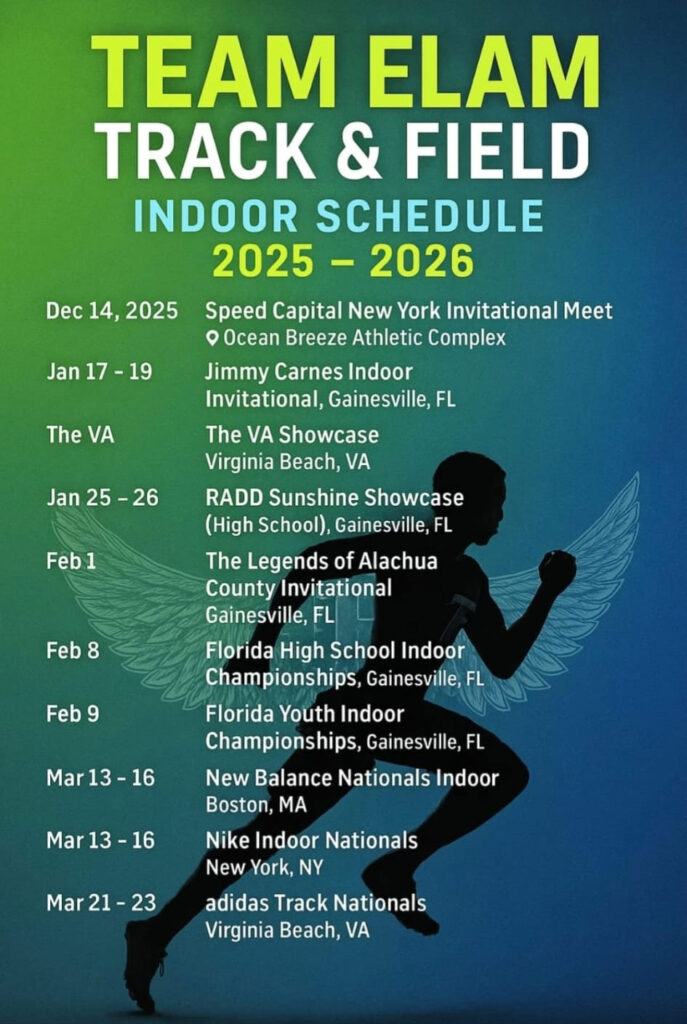 TEAM ELAM
TRACK & FIELD
INDOOR SCHEDULE
2025 – 2026

Dec 14, 2025
Speed Capital New York Invitational Meet
Ocean Breeze Athletic Complex

Jan 17 - 19
Jimmy Carnes Indoor Invitational, Gainesville, FL

The VA
The VA Showcase
Virginia Beach, VA

Jan 25 - 26
RADD Sunshine Showcase (High School), Gainesville, FL

Feb 1
The Legends of Alachua County Invitational
Gainesville, FL

Feb 8
Florida High School Indoor Championships, Gainesville, FL

Feb 9
Florida Youth Indoor Championships, Gainesville, FL

Mar 13 - 16
New Balance Nationals Indoor
Boston, MA

Mar 13 - 16
Nike Indoor Nationals
New York, NY

Mar 21 - 23
adidas Track Nationals
Virginia Beach, VA